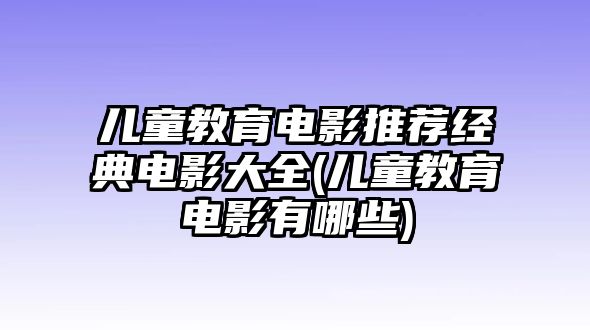 儿童教育电影推荐经典电影大全(儿童教育电影有哪些)